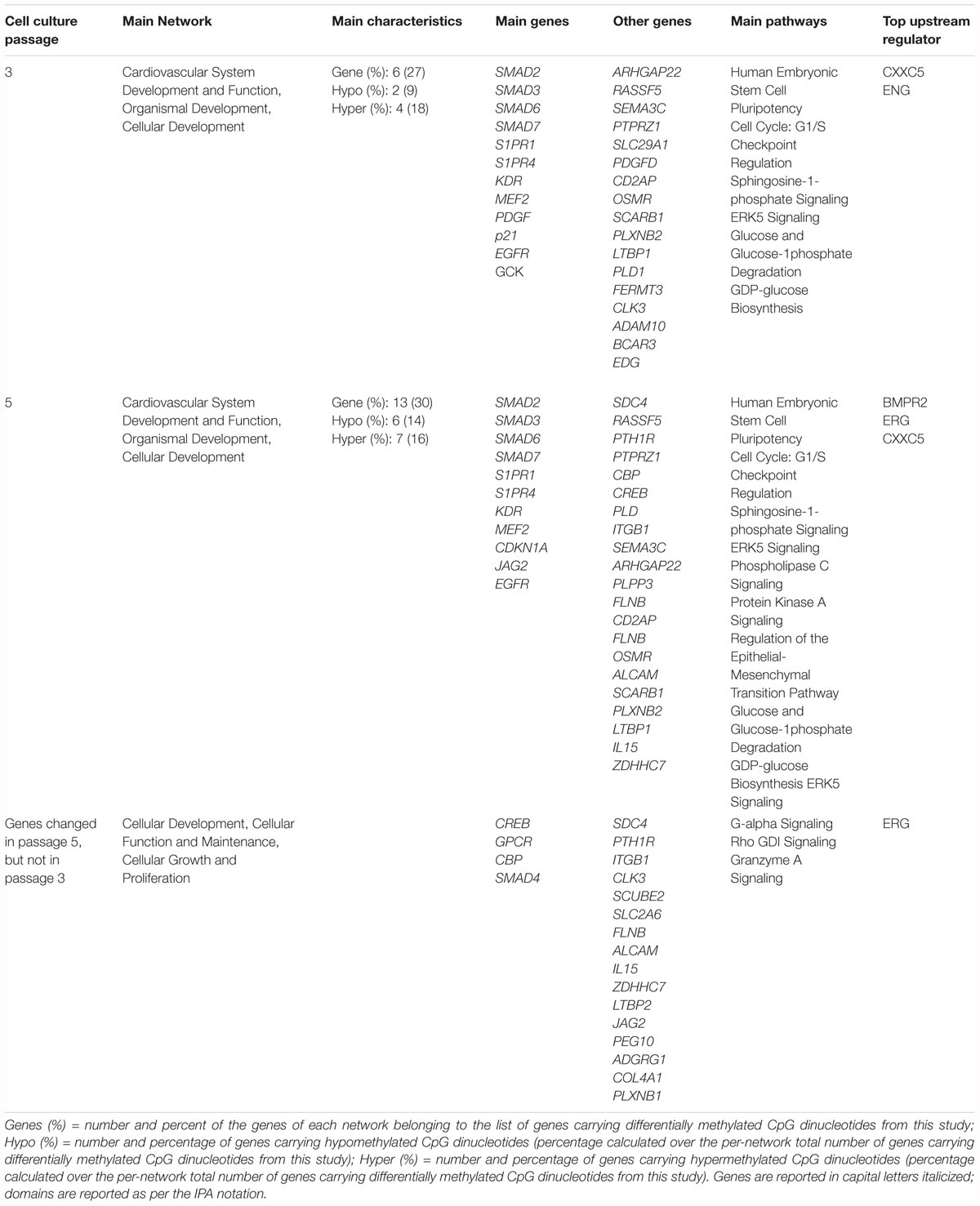 | Cell culture passage | Main Network | Main characteristics | Main genes | Other genes | Main pathways | Top upstream regulator |
|---|---|---|---|---|---|---|
| 3 | Cardiovascular System Development and Function, Organismal Development, Cellular Development | Gene (%): 6 (27) Hypo (%): 2 (9) Hyper (%): 4 (18) | SMAD2 SMAD3 SMAD6 SMAD7 S1PR1 S1PR4 KDR MEF2 PDGF p21 EGFR GCK | ARHGAP22 RASSF5 SEMA3C PTPRZ1 SLC29A1 PDGFD CD2AP OSMR SCARB1 PLXNB2 LTBP1 PLD1 FERMT3 CLK3 ADAM10 BCAR3 EDG | Human Embryonic Stem Cell Pluripotency Cell Cycle: G1/S Checkpoint Regulation Sphingosine-1-phosphate Signaling ERK5 Signaling Glucose and Glucose-1phosphate Degradation GDP-glucose Biosynthesis | CXXC5 ENG |
| 5 | Cardiovascular System Development and Function, Organismal Development, Cellular Development | Gene (%): 13 (30) Hypo (%): 6 (14) Hyper (%): 7 (16) | SMAD2 SMAD3 SMAD6 SMAD7 S1PR1 S1PR4 KDR MEF2 CDKN1A JAG2 EGFR | SDC4 RASSF5 PTH1R PTPRZ1 CBP CREB PLD ITGB1 SEMA3C ARHGAP22 PLPP3 FLNB CD2AP FLNB OSMR ALCAM SCARB1 PLXNB2 LTBP1 IL15 ZDHHC7 | Human Embryonic Stem Cell Pluripotency Cell Cycle: G1/S Checkpoint Regulation Sphingosine-1-phosphate Signaling ERK5 Signaling Phospholipase C Signaling Protein Kinase A Signaling Regulation of the Epithelial-Mesenchymal Transition Pathway Glucose and Glucose-1phosphate Degradation GDP-glucose Biosynthesis ERK5 Signaling | BMPR2 ERG CXXC5 |
| Genes changed in passage 5, but not in passage 3 | Cellular Development, Cellular Function and Maintenance, Cellular Growth and Proliferation | | CREB GPCR CBP SMAD4 | SDC4 PTH1R ITGB1 CLK3 SCUBE2 SLC2A6 FLNB ALCAM IL15 ZDHHC7 LTBP2 JAG2 PEG10 ADGRG1 COL4A1 PLXNB1 | G-alpha Signaling Rho GDI Signaling Granzyme A Signaling | ERG |

Genes (%) = number and percent of the genes of each network belonging to the list of genes carrying differentially methylated CpG dinucleotides from this study; Hypo (%) = number and percentage of genes carrying hypomethylated CpG dinucleotides (percentage calculated over the per-network total number of genes carrying differentially methylated CpG dinucleotides from this study); Hyper (%) = number and percentage of genes carrying hypermethylated CpG dinucleotides (percentage calculated over the per-network total number of genes carrying differentially methylated CpG dinucleotides from this study). Genes are reported in capital letters italicized; domains are reported as per the IPA notation.